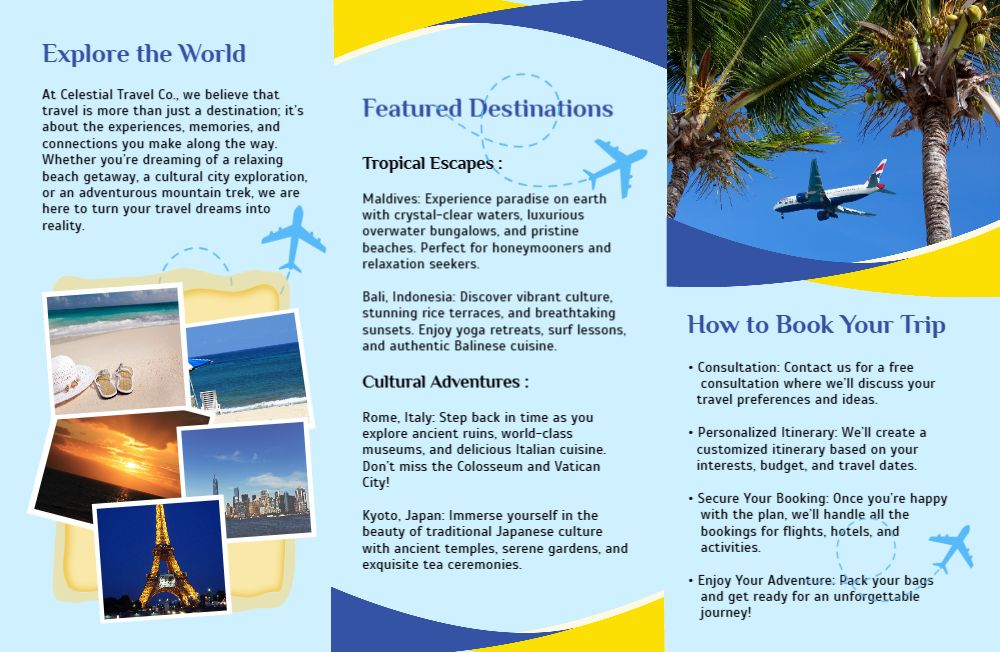 Explore the World

At Celestial Travel Co., we believe that travel is more than just a destination; it's about the experiences, memories, and connections you make along the way. Whether you're dreaming of a relaxing beach getaway, a cultural city exploration, or an adventurous mountain trek, we are here to turn your travel dreams into reality.

Featured Destinations

Tropical Escapes :

Maldives: Experience paradise on earth with crystal-clear waters, luxurious overwater bungalows, and pristine beaches. Perfect for honeymooners and relaxation seekers.

Bali, Indonesia: Discover vibrant culture, stunning rice terraces, and breathtaking sunsets. Enjoy yoga retreats, surf lessons, and authentic Balinese cuisine.

Cultural Adventures :

Rome, Italy: Step back in time as you explore ancient ruins, world-class museums, and delicious Italian cuisine. Don't miss the Colosseum and Vatican City!

Kyoto, Japan: Immerse yourself in the beauty of traditional Japanese culture with ancient temples, serene gardens, and exquisite tea ceremonies.

How to Book Your Trip

• Consultation: Contact us for a free consultation where we'll discuss your travel preferences and ideas.

• Personalized Itinerary: We'll create a customized itinerary based on your interests, budget, and travel dates.

• Secure Your Booking: Once you're happy with the plan, we'll handle all the bookings for flights, hotels, and activities.

• Enjoy Your Adventure: Pack your bags and get ready for an unforgettable journey!